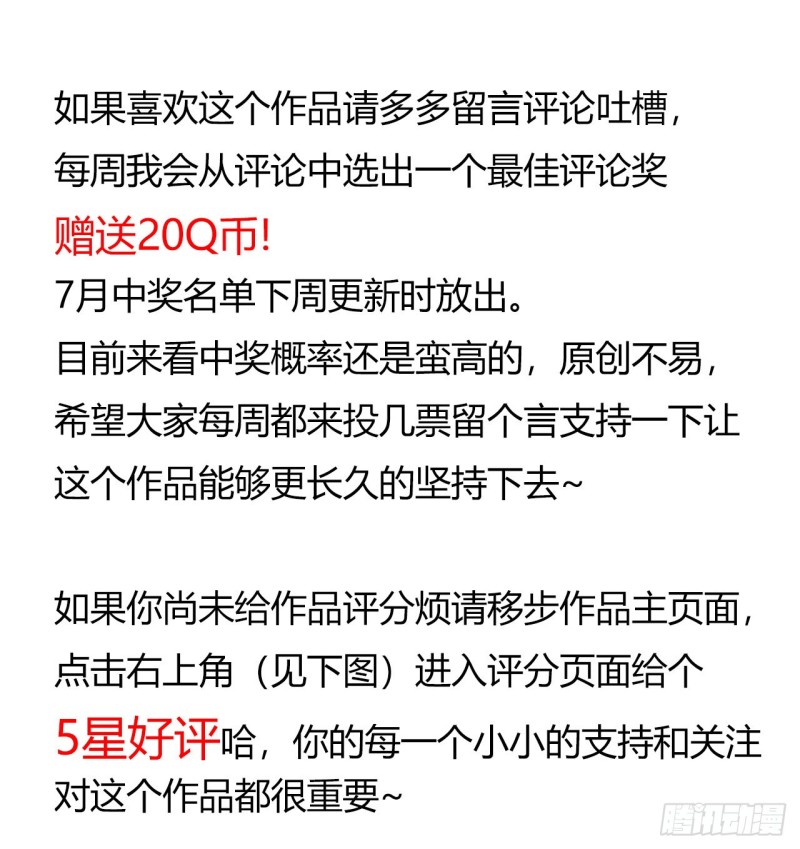 如果喜欢这个作品请多多留言评论吐槽，每周我会从评论中选出一个最佳评论奖赠送20Q币!
7月中奖名单下周更新时放出。
目前来看中奖概率还是蛮高的，原创不易，希望大家每周都来投几票留个言支持一下让这个作品能够更长久的坚持下去~

如果你尚未给作品评分烦请移步作品主页面，点击右上角（见下图）进入评分页面给个5星好评哈，你的每一个小小的支持和关注对这个作品都很重要~

腾讯动漫